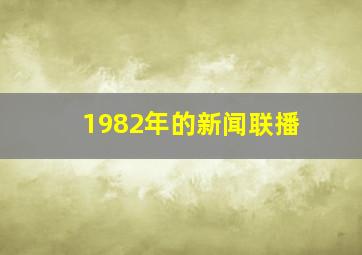 1982年的新闻联播